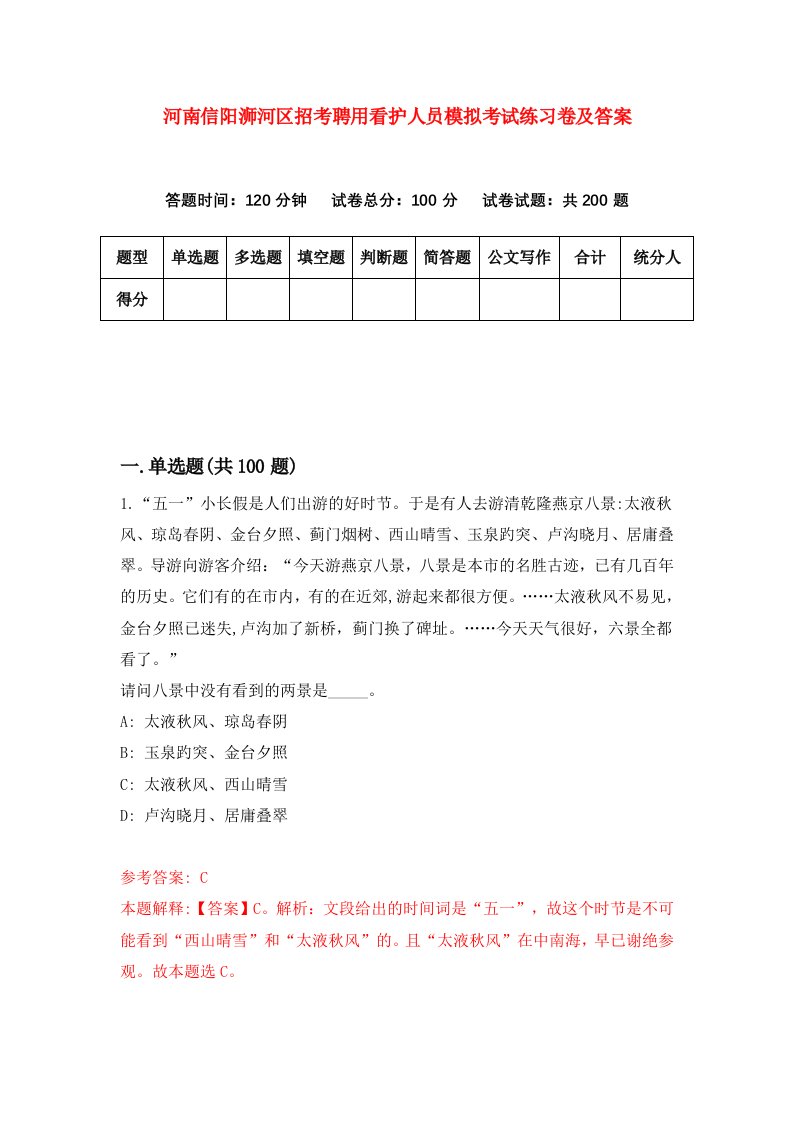 河南信阳浉河区招考聘用看护人员模拟考试练习卷及答案

答题时间：120 分钟　试卷总分：100 分　试卷试题：共 200 题

| 题型 | 单选题 | 多选题 | 填空题 | 判断题 | 简答题 | 公文写作 | 合计 | 统分人 |
|---|---|---|---|---|---|---|---|---|
| 得分 | | | | | | | | |

一.单选题(共 100 题)

1.“五一”小长假是人们出游的好时节。于是有人去游清乾隆燕京八景:太液秋风、琼岛春阴、金台夕照、蓟门烟树、西山晴雪、玉泉趵突、卢沟晓月、居庸叠翠。导游向游客介绍：“今天游燕京八景，八景是本市的名胜古迹，已有几百年的历史。它们有的在市内，有的在近郊,游起来都很方便。……太液秋风不易见，金台夕照已迷失,卢沟加了新桥，蓟门换了碑址。……今天天气很好，六景全都看了。”

请问八景中没有看到的两景是_____。

A: 太液秋风、琼岛春阴

B: 玉泉趵突、金台夕照

C: 太液秋风、西山晴雪

D: 卢沟晓月、居庸叠翠

参考答案: C

本题解释:【答案】C。解析：文段给出的时间词是“五一”，故这个时节是不可能看到“西山晴雪”和“太液秋风”的。且“太液秋风”在中南海，早已谢绝参观。故本题选 C。